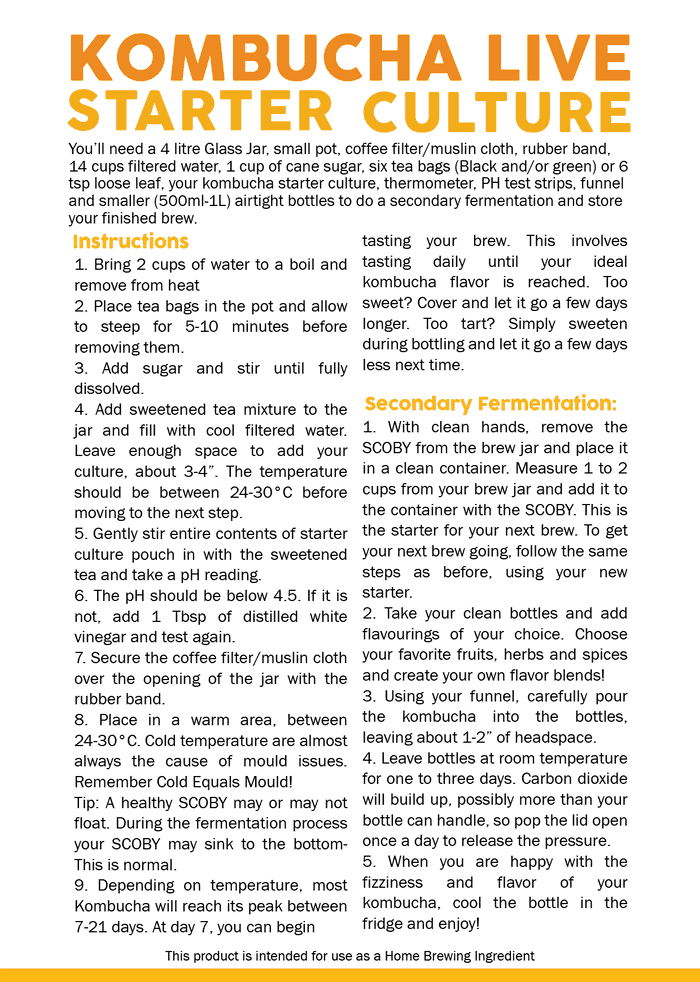 KOMBUCHA LIVE
STARTER CULTURE

You'll need a 4 litre Glass Jar, small pot, coffee filter/muslin cloth, rubber band, 14 cups filtered water, 1 cup of cane sugar, six tea bags (Black and/or green) or 6 tsp loose leaf, your kombucha starter culture, thermometer, PH test strips, funnel and smaller (500ml-1L) airtight bottles to do a secondary fermentation and store your finished brew.

Instructions

1. Bring 2 cups of water to a boil and remove from heat
2. Place tea bags in the pot and allow to steep for 5-10 minutes before removing them.
3. Add sugar and stir until fully dissolved.
4. Add sweetened tea mixture to the jar and fill with cool filtered water. Leave enough space to add your culture, about 3-4". The temperature should be between 24-30°C before moving to the next step.
5. Gently stir entire contents of starter culture pouch in with the sweetened tea and take a pH reading.
6. The pH should be below 4.5. If it is not, add 1 Tbsp of distilled white vinegar and test again.
7. Secure the coffee filter/muslin cloth over the opening of the jar with the rubber band.
8. Place in a warm area, between 24-30°C. Cold temperature are almost always the cause of mould issues. Remember Cold Equals Mould!
Tip: A healthy SCOBY may or may not float. During the fermentation process your SCOBY may sink to the bottom- This is normal.
9. Depending on temperature, most Kombucha will reach its peak between 7-21 days. At day 7, you can begin tasting your brew. This involves tasting daily until your ideal kombucha flavor is reached. Too sweet? Cover and let it go a few days longer. Too tart? Simply sweeten during bottling and let it go a few days less next time.

Secondary Fermentation:

1. With clean hands, remove the SCOBY from the brew jar and place it in a clean container. Measure 1 to 2 cups from your brew jar and add it to the container with the SCOBY. This is the starter for your next brew. To get your next brew going, follow the same steps as before, using your new starter.
2. Take your clean bottles and add flavourings of your choice. Choose your favorite fruits, herbs and spices and create your own flavor blends!
3. Using your funnel, carefully pour the kombucha into the bottles, leaving about 1-2" of headspace.
4. Leave bottles at room temperature for one to three days. Carbon dioxide will build up, possibly more than your bottle can handle, so pop the lid open once a day to release the pressure.
5. When you are happy with the fizziness and flavor of your kombucha, cool the bottle in the fridge and enjoy!

This product is intended for use as a Home Brewing Ingredient